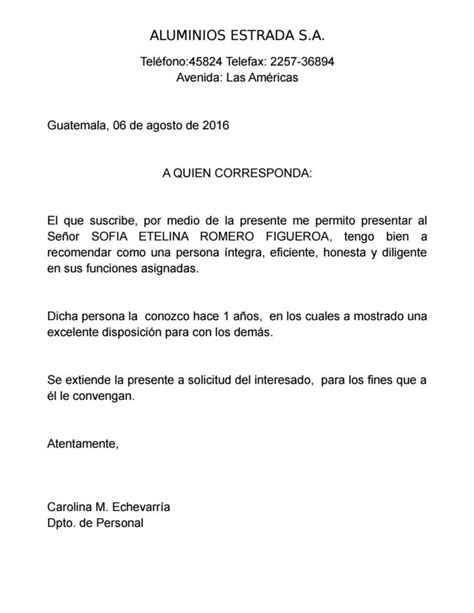 ALUMINIOS ESTRADA S.A.

Teléfono:45824 Telefax: 2257-36894
Avenida: Las Américas

Guatemala, 06 de agosto de 2016

A QUIEN CORRESPONDA:

El que suscribe, por medio de la presente me permito presentar al Señor SOFIA ETELINA ROMERO FIGUEROA, tengo bien a recomendar como una persona íntegra, eficiente, honesta y diligente en sus funciones asignadas.

Dicha persona la conozco hace 1 años, en los cuales a mostrado una excelente disposición para con los demás.

Se extiende la presente a solicitud del interesado, para los fines que a él le convengan.

Atentamente,

Carolina M. Echevarría
Dpto. de Personal